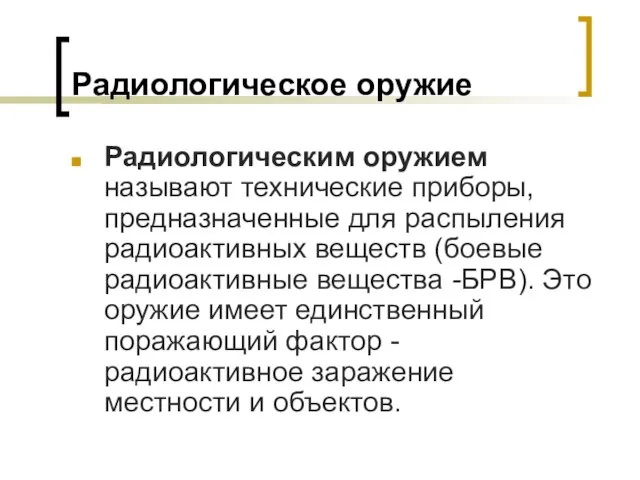 Радиологическое оружие

Радиологическим оружием называют технические приборы, предназначенные для распыления радиоактивных веществ (боевые радиоактивные вещества -БРВ). Это оружие имеет единственный поражающий фактор - радиоактивное заражение местности и объектов.